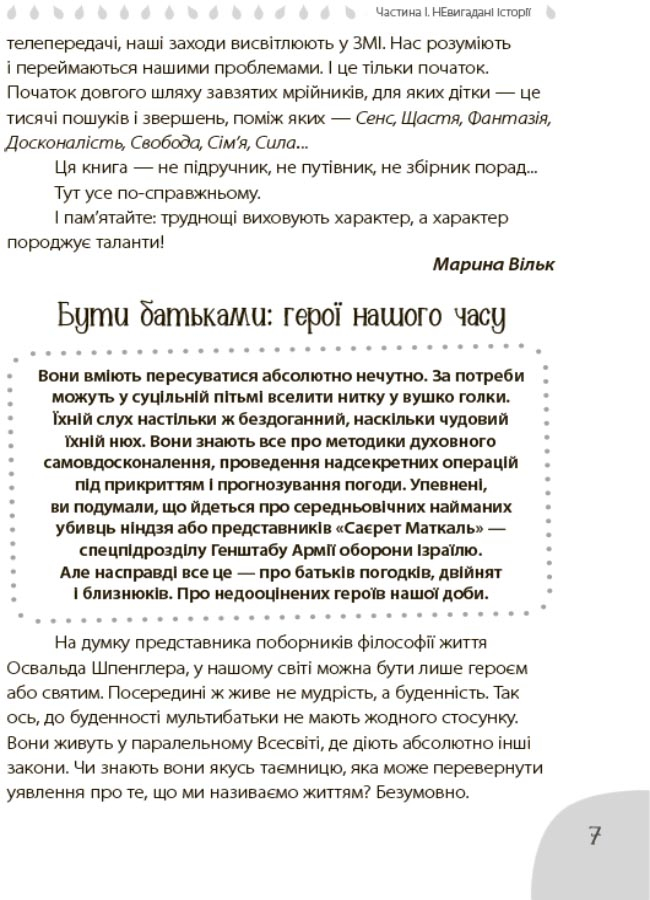 Частина І. НЕвигадані історії

телепередачі, наші заходи висвітлюють у ЗМІ. Нас розуміють і переймаються нашими проблемами. І це тільки початок. Початок довгого шляху завзятих мрійників, для яких дітки — це тисячі пошуків і звершень, поміж яких — Сенс, Щастя, Фантазія, Досконалість, Свобода, Сім'я, Сила...

Ця книга — не підручник, не путівник, не збірник порад...

Тут усе по-справжньому.

І пам'ятайте: труднощі виховують характер, а характер породжує таланти!

Марина Вільк

Бути батьками: герої нашого часу

Вони вміють пересуватися абсолютно нечутно. За потреби можуть у суцільній пітьмі вселити нитку у вушко голки. Їхній слух настільки ж бездоганний, наскільки чудовий їхній нюх. Вони знають все про методики духовного самовдосконалення, проведення надсекретних операцій під прикриттям і прогнозування погоди. Упевнені, ви подумали, що йдеться про середньовічних найманих убивць ніндзя або представників «Саєрет Маткаль» — спецпідрозділу Генштабу Армії оборони Ізраїлю. Але насправді все це — про батьків погодків, двійнят і близнюків. Про недооцінених героїв нашої доби.

На думку представника поборників філософії життя Освальда Шпенглера, у нашому світі можна бути лише героєм або святим. Посередині ж живе не мудрість, а буденність. Так ось, до буденності мультибатьки не мають жодного стосунку. Вони живуть у паралельному Всесвіті, де діють абсолютно інші закони. Чи знають вони якусь таємницю, яка може перевернути уявлення про те, що ми називаємо життям? Безумовно.

7